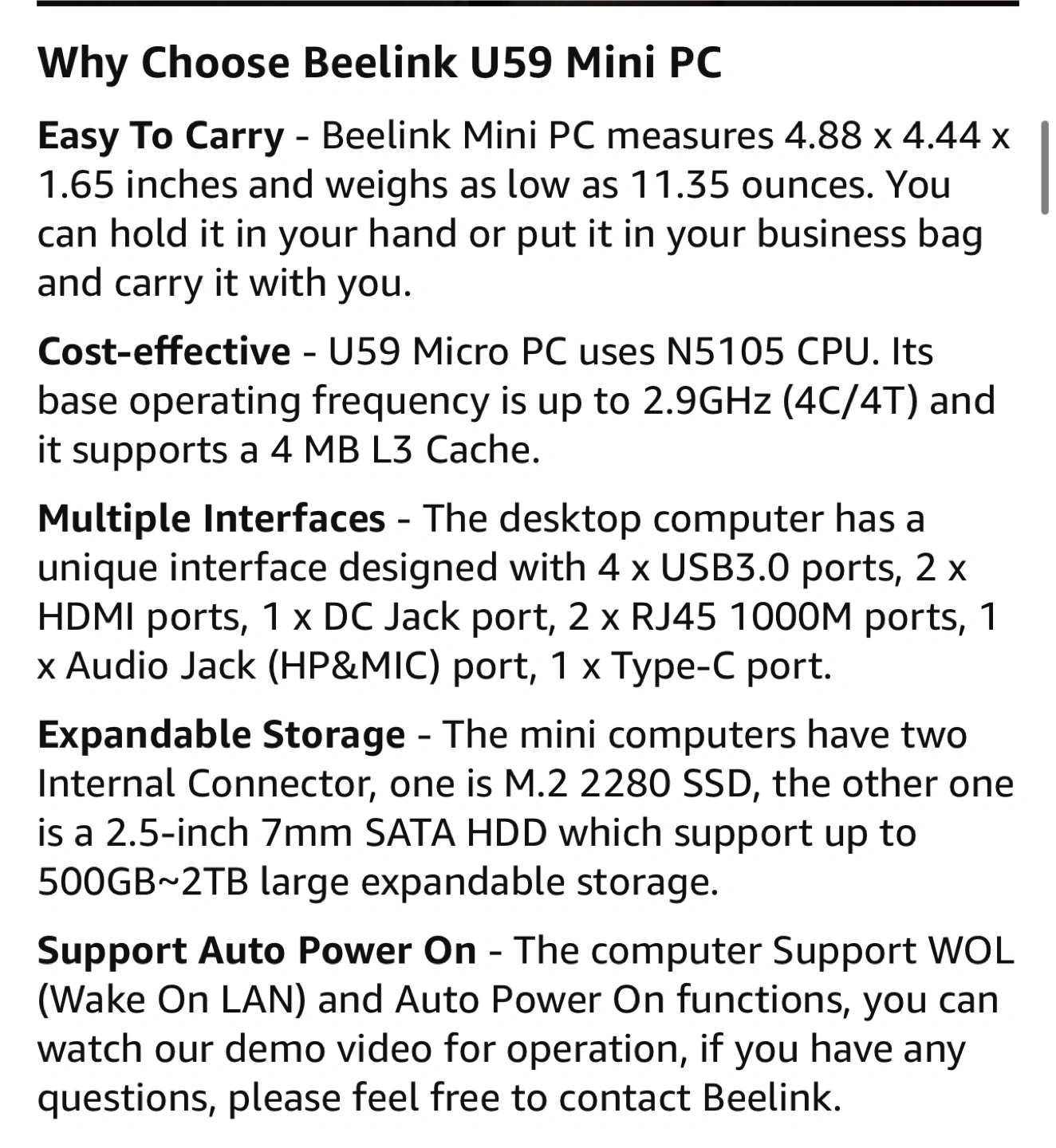 Why Choose Beelink U59 Mini PC

Easy To Carry - Beelink Mini PC measures 4.88 x 4.44 x 1.65 inches and weighs as low as 11.35 ounces. You can hold it in your hand or put it in your business bag and carry it with you.

Cost-effective - U59 Micro PC uses N5105 CPU. Its base operating frequency is up to 2.9GHz (4C/4T) and it supports a 4 MB L3 Cache.

Multiple Interfaces - The desktop computer has a unique interface designed with 4 x USB3.0 ports, 2 x HDMI ports, 1 x DC Jack port, 2 x RJ45 1000M ports, 1 x Audio Jack (HP&MIC) port, 1 x Type-C port.

Expandable Storage - The mini computers have two Internal Connector, one is M.2 2280 SSD, the other one is a 2.5-inch 7mm SATA HDD which support up to 500GB~2TB large expandable storage.

Support Auto Power On - The computer Support WOL (Wake On LAN) and Auto Power On functions, you can watch our demo video for operation, if you have any questions, please feel free to contact Beelink.